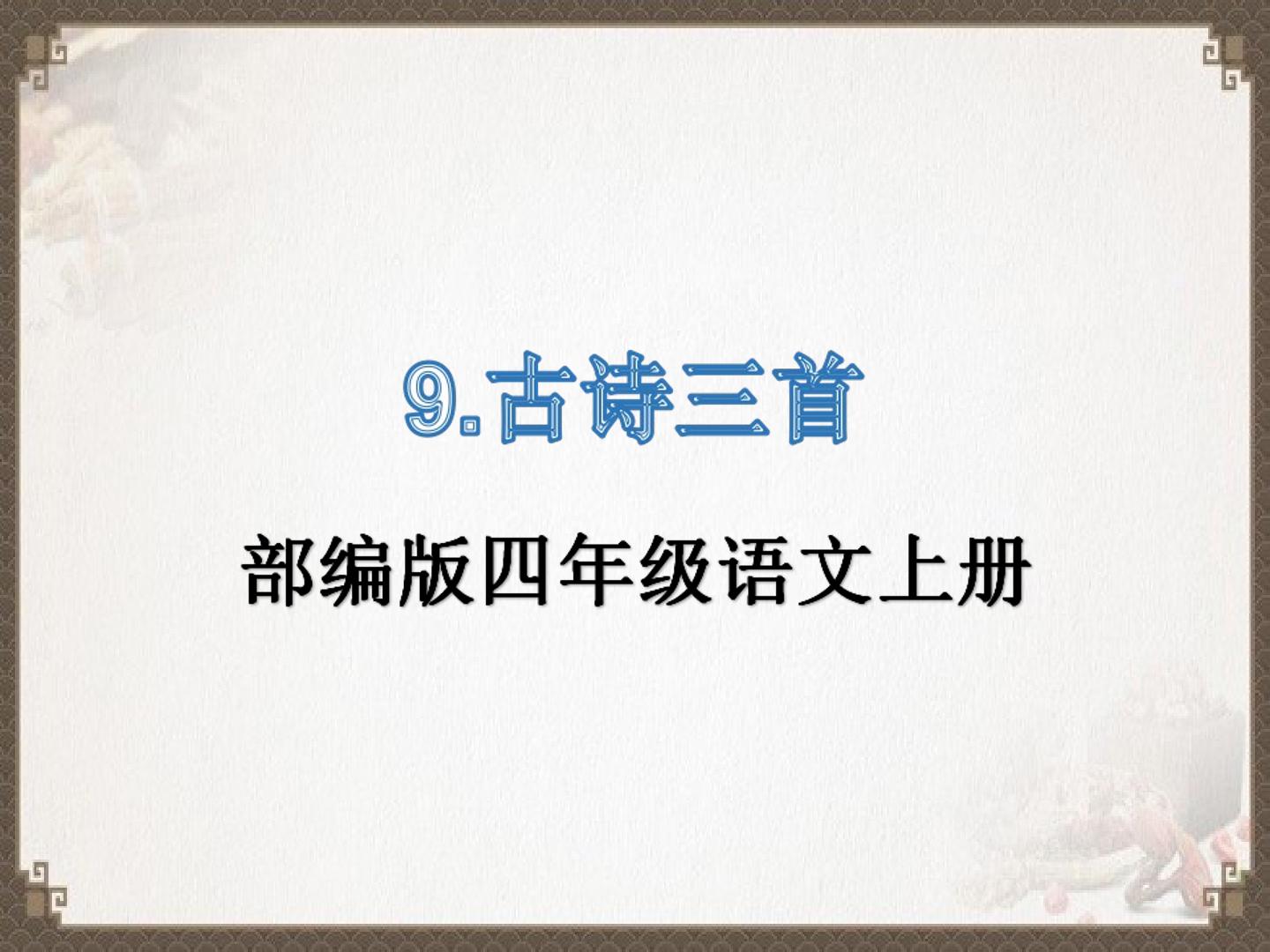 9.古诗三首

部编版四年级语文上册